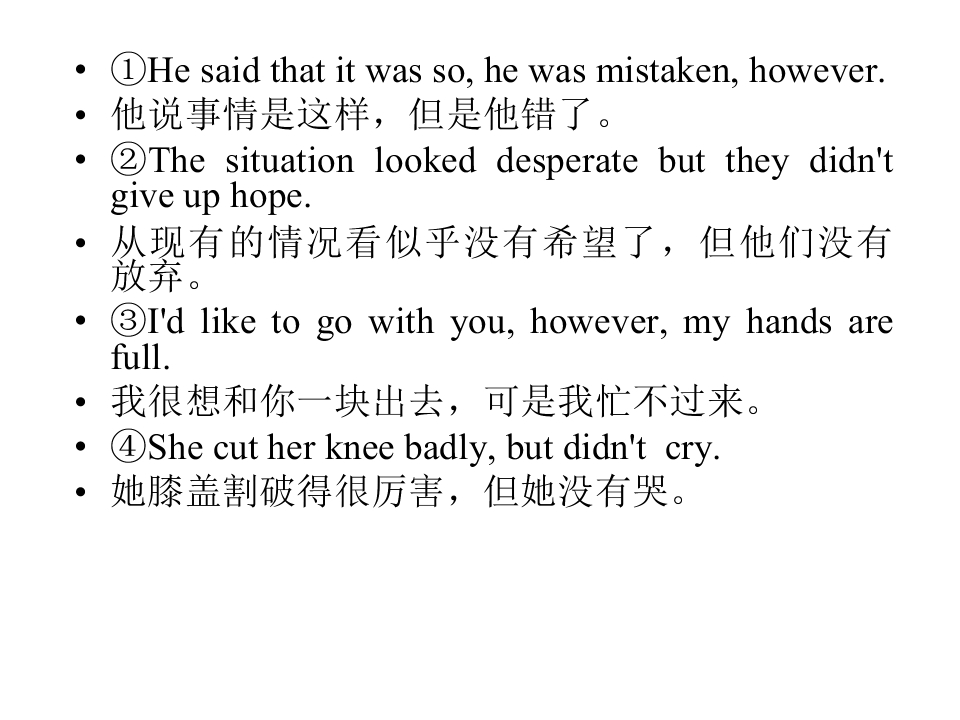 • ①He said that it was so, he was mistaken, however.
• 他说事情是这样，但是他错了。
• ②The situation looked desperate but they didn't give up hope.
• 从现有的情况看似乎没有希望了，但他们没有放弃。
• ③I'd like to go with you, however, my hands are full.
• 我很想和你一块出去，可是我忙不过来。
• ④She cut her knee badly, but didn't cry.
• 她膝盖割破得很厉害，但她没有哭。